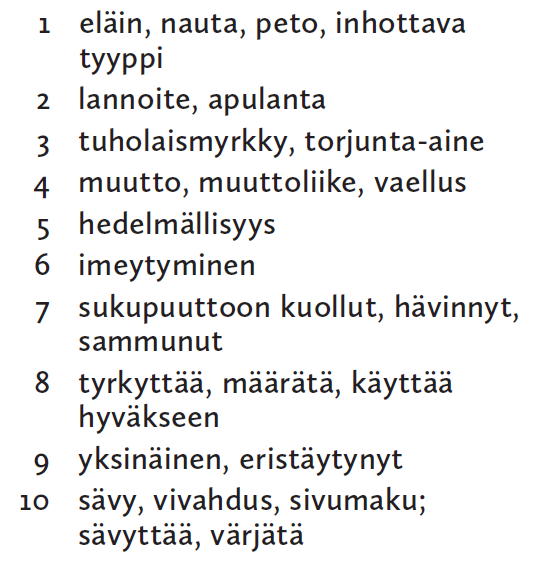 1 eläin, nauta, peto, inhottava tyyppi

2 lannoite, apulanta

3 tuholaismyrkky, torjunta-aine

4 muutto, muuttoliike, vaellus

5 hedelmällisyys

6 imeytyminen

7 sukupuuttoon kuollut, hävinnyt, sammunut

8 tyrkyttää, määrätä, käyttää hyväkseen

9 yksinäinen, eristäytynyt

10 sävy, vivahdus, sivumaku; sävyttää, värjätä